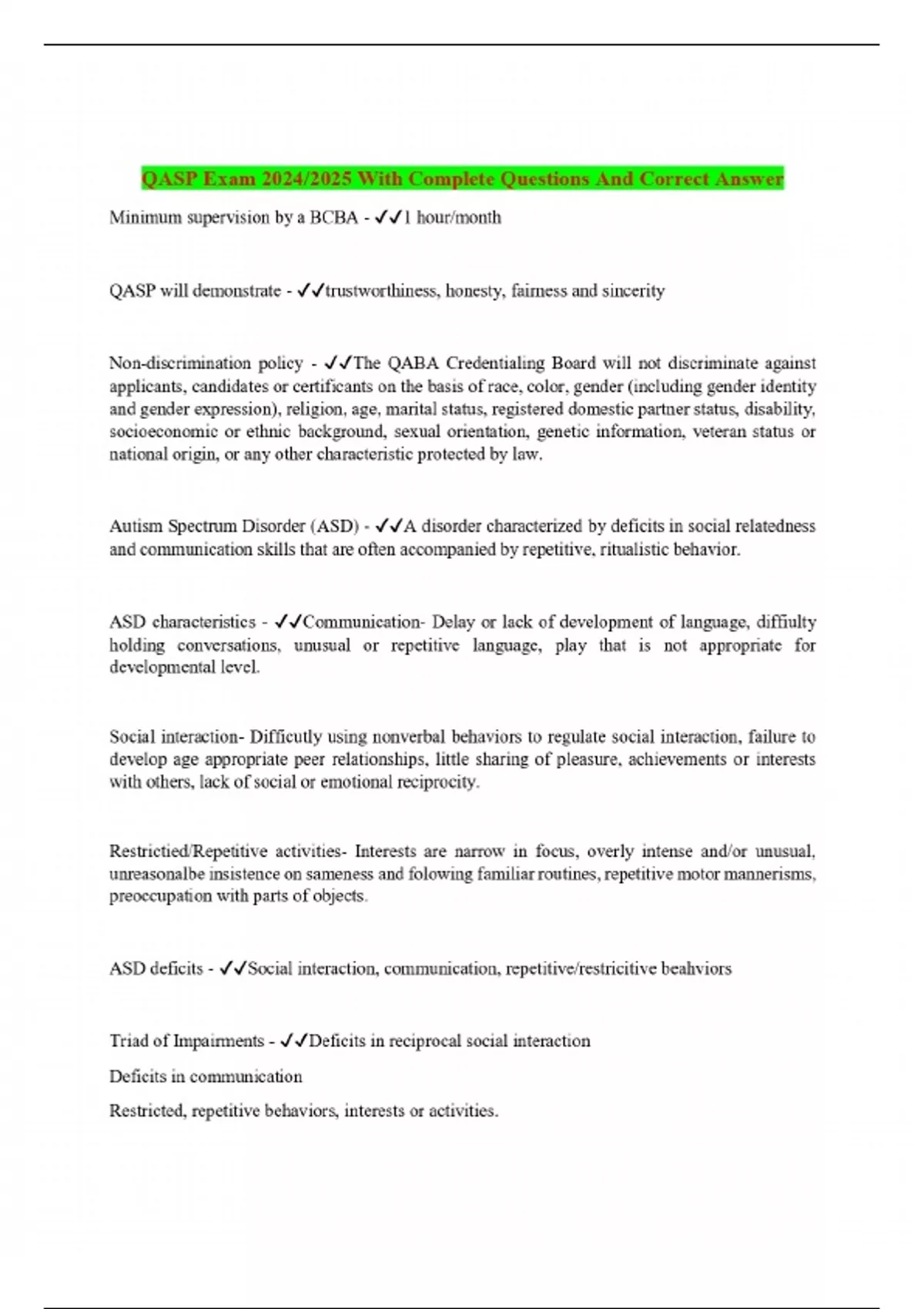 QASP Exam 2024/2025 With Complete Questions And Correct Answer

Minimum supervision by a BCBA - ✓✓1 hour/month

QASP will demonstrate - ✓✓trustworthiness, honesty, fairness and sincerity

Non-discrimination policy - ✓✓The QABA Credentialing Board will not discriminate against applicants, candidates or certificants on the basis of race, color, gender (including gender identity and gender expression), religion, age, marital status, registered domestic partner status, disability, socioeconomic or ethnic background, sexual orientation, genetic information, veteran status or national origin, or any other characteristic protected by law.

Autism Spectrum Disorder (ASD) - ✓✓A disorder characterized by deficits in social relatedness and communication skills that are often accompanied by repetitive, ritualistic behavior.

ASD characteristics - ✓✓Communication- Delay or lack of development of language, diffiulty holding conversations, unusual or repetitive language, play that is not appropriate for developmental level.

Social interaction- Difficutly using nonverbal behaviors to regulate social interaction, failure to develop age appropriate peer relationships, little sharing of pleasure, achievements or interests with others, lack of social or emotional reciprocity.

Restrictied/Repetitive activities- Interests are narrow in focus, overly intense and/or unusual, unreasonalbe insistence on sameness and folowing familiar routines, repetitive motor mannerisms, preoccupation with parts of objects.

ASD deficits - ✓✓Social interaction, communication, repetitive/restricitive beahviors

Triad of Impairments - ✓✓Deficits in reciprocal social interaction

Deficits in communication

Restricted, repetitive behaviors, interests or activities.